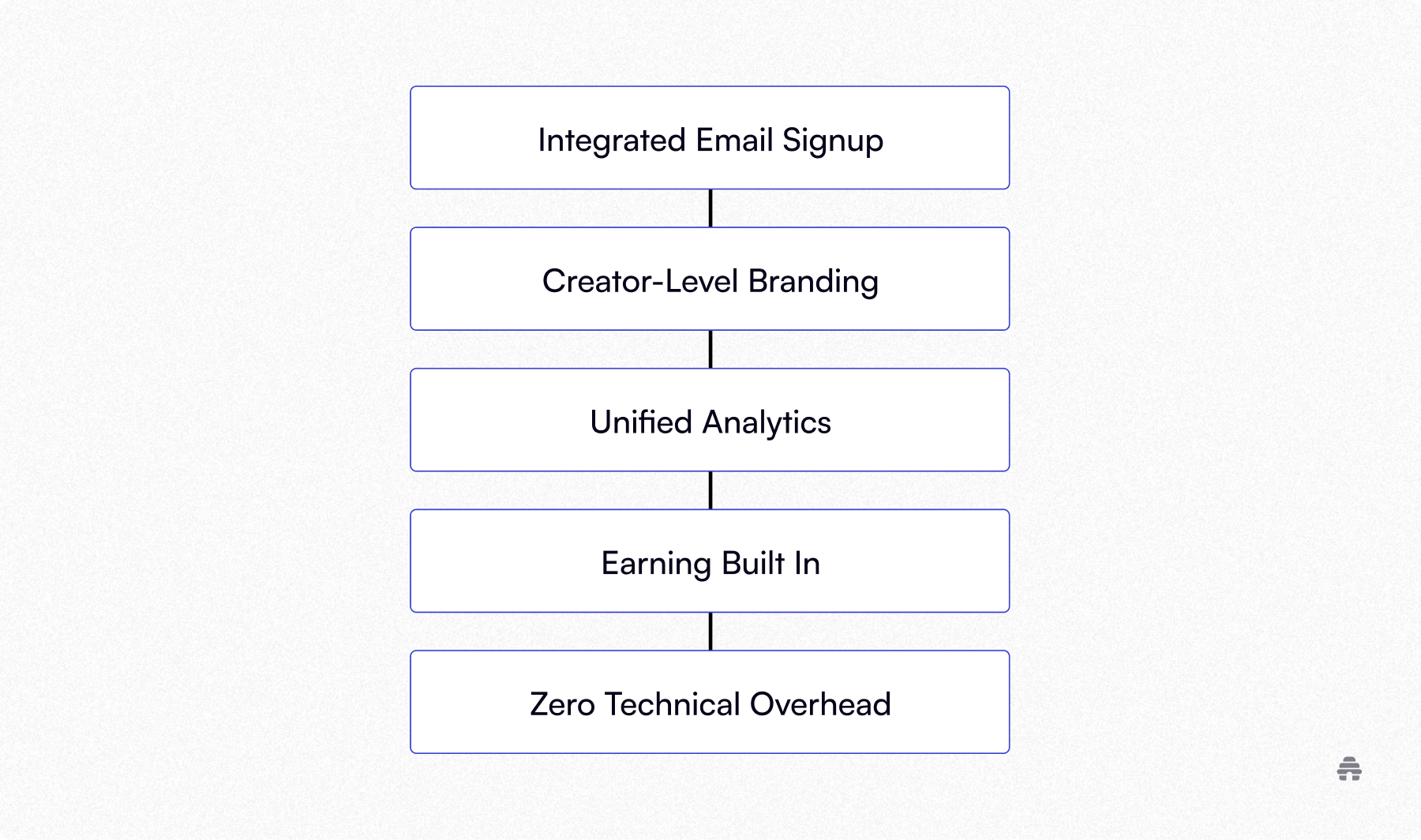 Integrated Email Signup

Creator-Level Branding

Unified Analytics

Earning Built In

Zero Technical Overhead